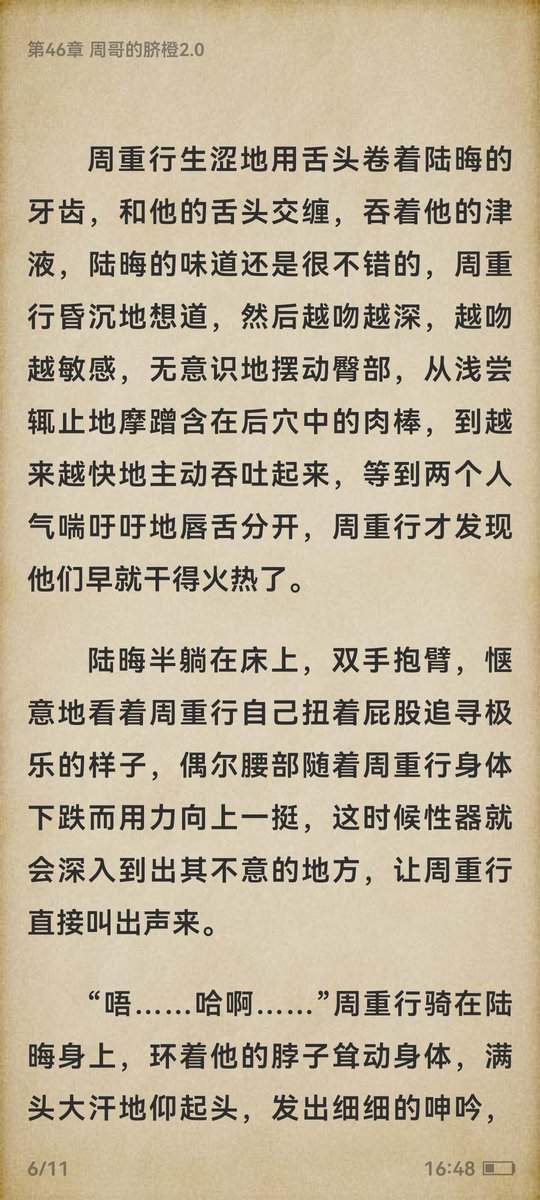 第46章 周哥的脐橙2.0

周重行生涩地用舌头卷着陆晦的牙齿，和他的舌头交缠，吞着他的津液，陆晦的味道还是很不错的，周重行昏沉地想道，然后越吻越深，越吻越敏感，无意识地摆动臀部，从浅尝辄止地摩蹭含在后穴中的肉棒，到越来越快地主动吞吐起来，等到两个人气喘吁吁地唇舌分开，周重行才发现他们早就干得火热了。

陆晦半躺在床上，双手抱臂，惬意地看着周重行自己扭着屁股追寻极乐的样子，偶尔腰部随着周重行身体下跌而用力向上一挺，这时候性器就会深入到出其不意的地方，让周重行直接叫出声来。

“唔……哈啊……”周重行骑在陆晦身上，环着他的脖子耸动身体，满头大汗地仰起头，发出细细的呻吟，

6/11 16:48